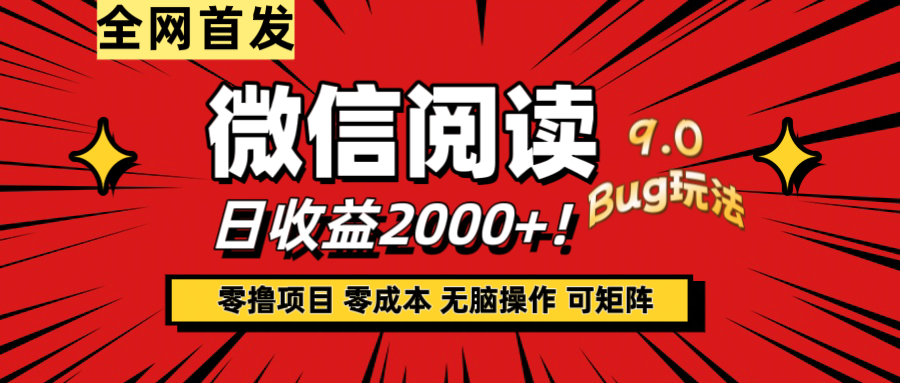 全网首发

微信阅读

9.0
Bug玩法

日收益2000+！

零撸项目 零成本 无脑操作 可矩阵